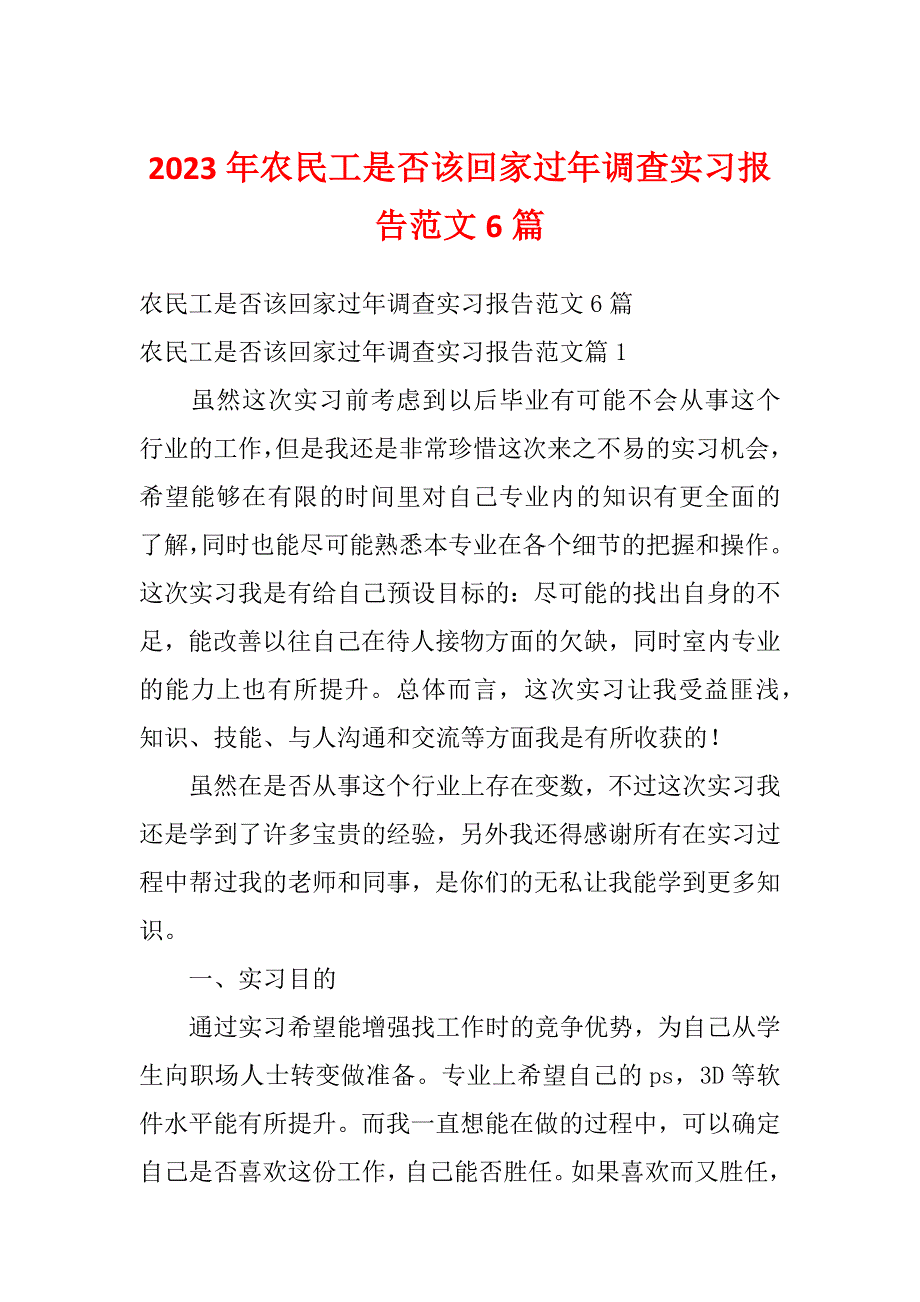 2023年农民工是否该回家过年调查实习报告范文6篇

农民工是否该回家过年调查实习报告范文6篇

农民工是否该回家过年调查实习报告范文篇1

虽然这次实习前考虑到以后毕业有可能不会从事这个行业的工作，但是我还是非常珍惜这次来之不易的实习机会，希望能够在有限的时间里对自己专业内的知识有更全面的了解，同时也能尽可能熟悉本专业在各个细节的把握和操作。这次实习我是有给自己预设目标的：尽可能的找出自身的不足，能改善以往自己在待人接物方面的欠缺，同时室内专业的能力上也有所提升。总体而言，这次实习让我受益匪浅，知识、技能、与人沟通和交流等方面我是有所收获的！

虽然在是否从事这个行业上存在变数，不过这次实习我还是学到了许多宝贵的经验，另外我还得感谢所有在实习过程中帮过我的老师和同事，是你们的无私让我能学到更多知识。

一、实习目的

通过实习希望能增强找工作时的竞争优势，为自己从学生向职场人士转变做准备。专业上希望自己的ps，3D等软件水平能有所提升。而我一直想能在做的过程中，可以确定自己是否喜欢这份工作，自己能否胜任。如果喜欢而又胜任，